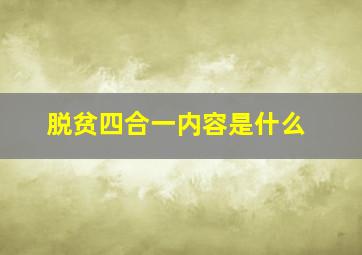 脱贫四合一内容是什么